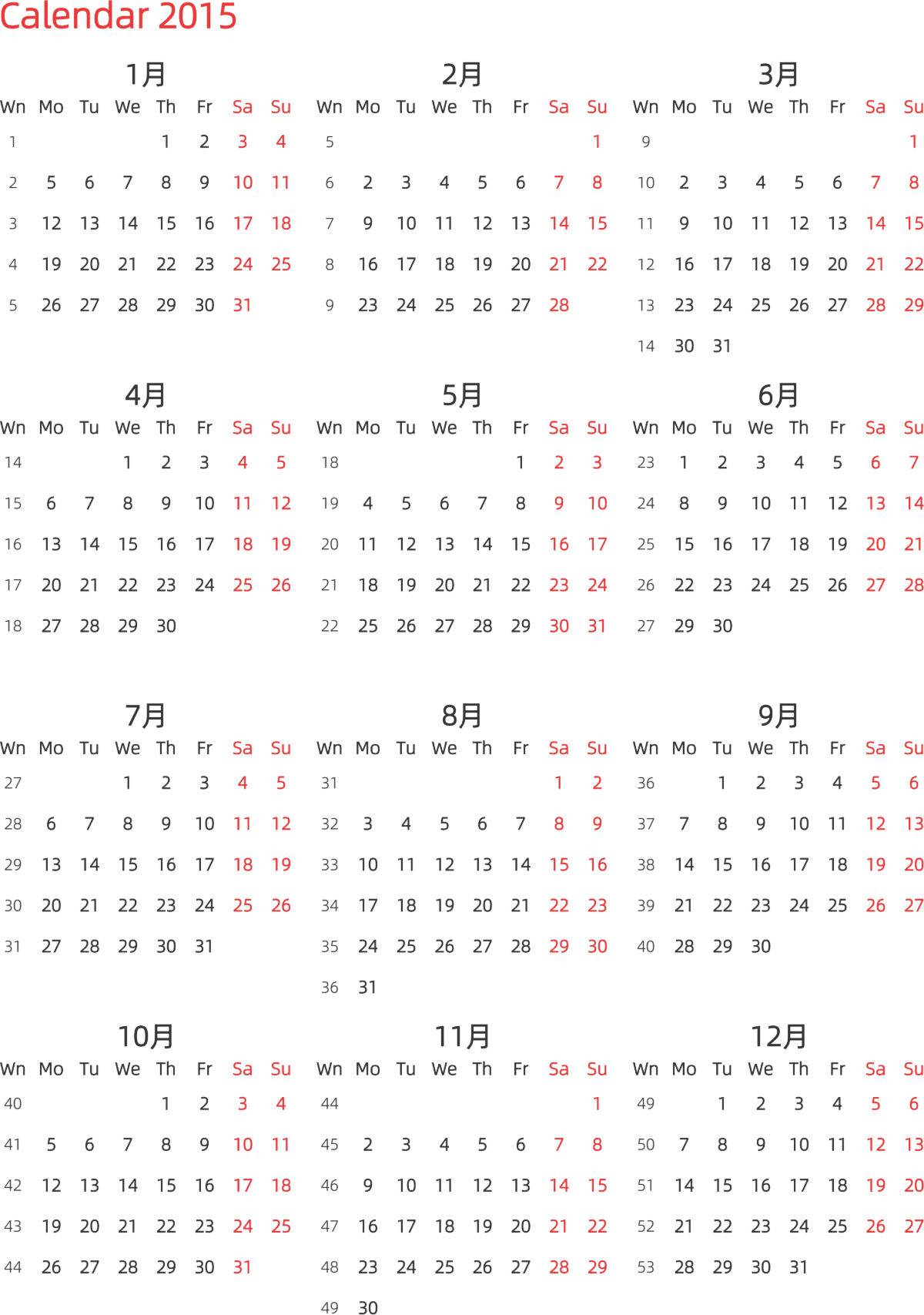 Calendar 2015

1月

| Wn | Mo | Tu | We | Th | Fr | Sa | Su |
|---|---|---|---|---|---|---|---|
| 1 | | | | 1 | 2 | 3 | 4 |
| 2 | 5 | 6 | 7 | 8 | 9 | 10 | 11 |
| 3 | 12 | 13 | 14 | 15 | 16 | 17 | 18 |
| 4 | 19 | 20 | 21 | 22 | 23 | 24 | 25 |
| 5 | 26 | 27 | 28 | 29 | 30 | 31 | |

2月

| Wn | Mo | Tu | We | Th | Fr | Sa | Su |
|---|---|---|---|---|---|---|---|
| 5 | | | | | | | 1 |
| 6 | 2 | 3 | 4 | 5 | 6 | 7 | 8 |
| 7 | 9 | 10 | 11 | 12 | 13 | 14 | 15 |
| 8 | 16 | 17 | 18 | 19 | 20 | 21 | 22 |
| 9 | 23 | 24 | 25 | 26 | 27 | 28 | |

3月

| Wn | Mo | Tu | We | Th | Fr | Sa | Su |
|---|---|---|---|---|---|---|---|
| 9 | | | | | | | 1 |
| 10 | 2 | 3 | 4 | 5 | 6 | 7 | 8 |
| 11 | 9 | 10 | 11 | 12 | 13 | 14 | 15 |
| 12 | 16 | 17 | 18 | 19 | 20 | 21 | 22 |
| 13 | 23 | 24 | 25 | 26 | 27 | 28 | 29 |
| 14 | 30 | 31 | | | | | |

4月

| Wn | Mo | Tu | We | Th | Fr | Sa | Su |
|---|---|---|---|---|---|---|---|
| 14 | | | 1 | 2 | 3 | 4 | 5 |
| 15 | 6 | 7 | 8 | 9 | 10 | 11 | 12 |
| 16 | 13 | 14 | 15 | 16 | 17 | 18 | 19 |
| 17 | 20 | 21 | 22 | 23 | 24 | 25 | 26 |
| 18 | 27 | 28 | 29 | 30 | | | |

5月

| Wn | Mo | Tu | We | Th | Fr | Sa | Su |
|---|---|---|---|---|---|---|---|
| 18 | | | | | 1 | 2 | 3 |
| 19 | 4 | 5 | 6 | 7 | 8 | 9 | 10 |
| 20 | 11 | 12 | 13 | 14 | 15 | 16 | 17 |
| 21 | 18 | 19 | 20 | 21 | 22 | 23 | 24 |
| 22 | 25 | 26 | 27 | 28 | 29 | 30 | 31 |

6月

| Wn | Mo | Tu | We | Th | Fr | Sa | Su |
|---|---|---|---|---|---|---|---|
| 23 | 1 | 2 | 3 | 4 | 5 | 6 | 7 |
| 24 | 8 | 9 | 10 | 11 | 12 | 13 | 14 |
| 25 | 15 | 16 | 17 | 18 | 19 | 20 | 21 |
| 26 | 22 | 23 | 24 | 25 | 26 | 27 | 28 |
| 27 | 29 | 30 | | | | | |

7月

| Wn | Mo | Tu | We | Th | Fr | Sa | Su |
|---|---|---|---|---|---|---|---|
| 27 | | | 1 | 2 | 3 | 4 | 5 |
| 28 | 6 | 7 | 8 | 9 | 10 | 11 | 12 |
| 29 | 13 | 14 | 15 | 16 | 17 | 18 | 19 |
| 30 | 20 | 21 | 22 | 23 | 24 | 25 | 26 |
| 31 | 27 | 28 | 29 | 30 | 31 | | |

8月

| Wn | Mo | Tu | We | Th | Fr | Sa | Su |
|---|---|---|---|---|---|---|---|
| 31 | | | | | | 1 | 2 |
| 32 | 3 | 4 | 5 | 6 | 7 | 8 | 9 |
| 33 | 10 | 11 | 12 | 13 | 14 | 15 | 16 |
| 34 | 17 | 18 | 19 | 20 | 21 | 22 | 23 |
| 35 | 24 | 25 | 26 | 27 | 28 | 29 | 30 |
| 36 | 31 | | | | | | |

9月

| Wn | Mo | Tu | We | Th | Fr | Sa | Su |
|---|---|---|---|---|---|---|---|
| 36 | | 1 | 2 | 3 | 4 | 5 | 6 |
| 37 | 7 | 8 | 9 | 10 | 11 | 12 | 13 |
| 38 | 14 | 15 | 16 | 17 | 18 | 19 | 20 |
| 39 | 21 | 22 | 23 | 24 | 25 | 26 | 27 |
| 40 | 28 | 29 | 30 | | | | |

10月

| Wn | Mo | Tu | We | Th | Fr | Sa | Su |
|---|---|---|---|---|---|---|---|
| 40 | | | | 1 | 2 | 3 | 4 |
| 41 | 5 | 6 | 7 | 8 | 9 | 10 | 11 |
| 42 | 12 | 13 | 14 | 15 | 16 | 17 | 18 |
| 43 | 19 | 20 | 21 | 22 | 23 | 24 | 25 |
| 44 | 26 | 27 | 28 | 29 | 30 | 31 | |

11月

| Wn | Mo | Tu | We | Th | Fr | Sa | Su |
|---|---|---|---|---|---|---|---|
| 44 | | | | | | | 1 |
| 45 | 2 | 3 | 4 | 5 | 6 | 7 | 8 |
| 46 | 9 | 10 | 11 | 12 | 13 | 14 | 15 |
| 47 | 16 | 17 | 18 | 19 | 20 | 21 | 22 |
| 48 | 23 | 24 | 25 | 26 | 27 | 28 | 29 |
| 49 | 30 | | | | | | |

12月

| Wn | Mo | Tu | We | Th | Fr | Sa | Su |
|---|---|---|---|---|---|---|---|
| 49 | | 1 | 2 | 3 | 4 | 5 | 6 |
| 50 | 7 | 8 | 9 | 10 | 11 | 12 | 13 |
| 51 | 14 | 15 | 16 | 17 | 18 | 19 | 20 |
| 52 | 21 | 22 | 23 | 24 | 25 | 26 | 27 |
| 53 | 28 | 29 | 30 | 31 | | | |